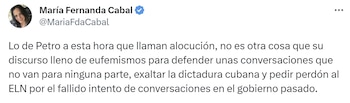 María Fernanda Cabal
@MariaFdaCabal

Lo de Petro a esta hora que llaman alocución, no es otra cosa que su discurso lleno de eufemismos para defender unas conversaciones que no van para ninguna parte, exaltar la dictadura cubana y pedir perdón al ELN por el fallido intento de conversaciones en el gobierno pasado.